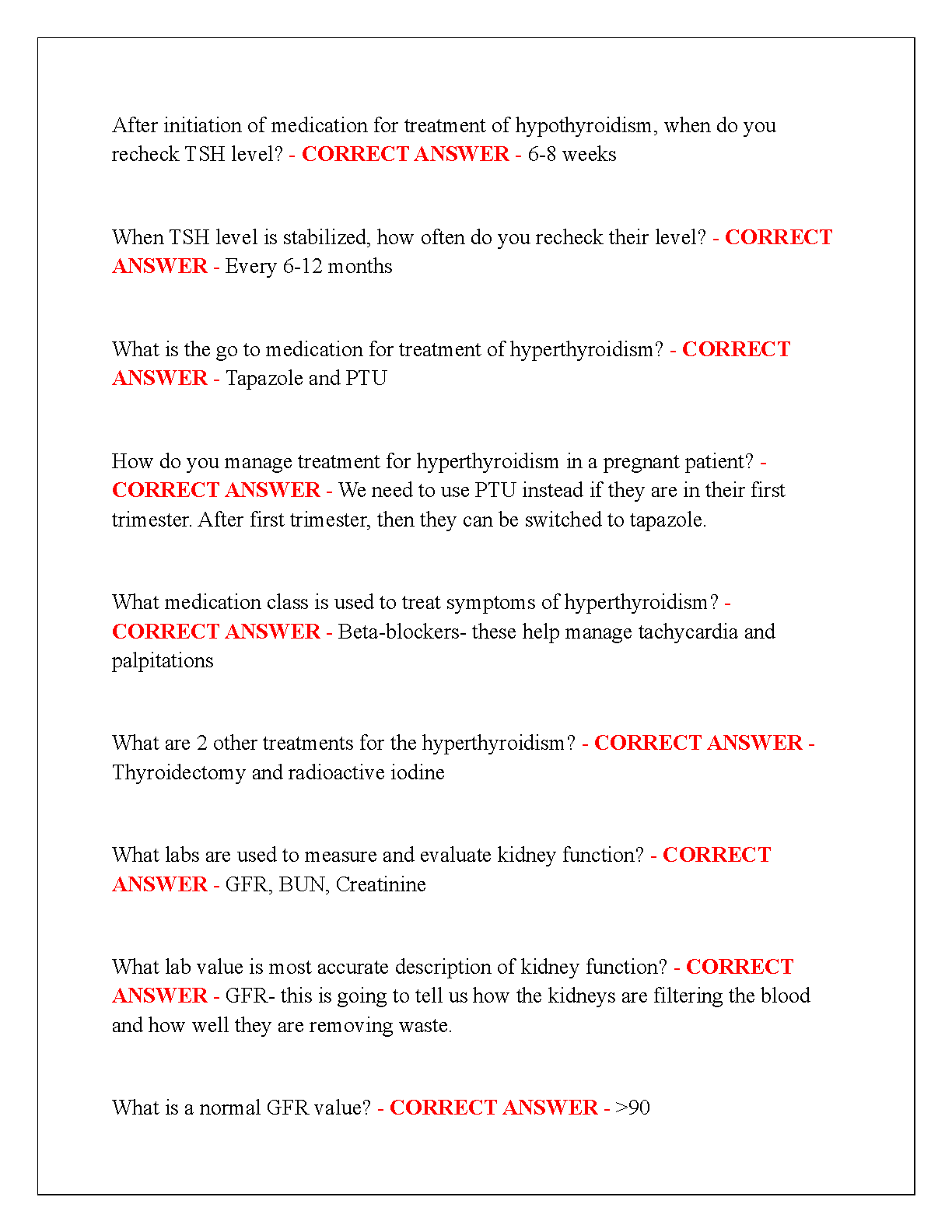 After initiation of medication for treatment of hypothyroidism, when do you recheck TSH level? - CORRECT ANSWER - 6-8 weeks

When TSH level is stabilized, how often do you recheck their level? - CORRECT ANSWER - Every 6-12 months

What is the go to medication for treatment of hyperthyroidism? - CORRECT ANSWER - Tapazole and PTU

How do you manage treatment for hyperthyroidism in a pregnant patient? - CORRECT ANSWER - We need to use PTU instead if they are in their first trimester. After first trimester, then they can be switched to tapazole.

What medication class is used to treat symptoms of hyperthyroidism? - CORRECT ANSWER - Beta-blockers- these help manage tachycardia and palpitations

What are 2 other treatments for the hyperthyroidism? - CORRECT ANSWER - Thyroidectomy and radioactive iodine

What labs are used to measure and evaluate kidney function? - CORRECT ANSWER - GFR, BUN, Creatinine

What lab value is most accurate description of kidney function? - CORRECT ANSWER - GFR- this is going to tell us how the kidneys are filtering the blood and how well they are removing waste.

What is a normal GFR value? - CORRECT ANSWER - >90